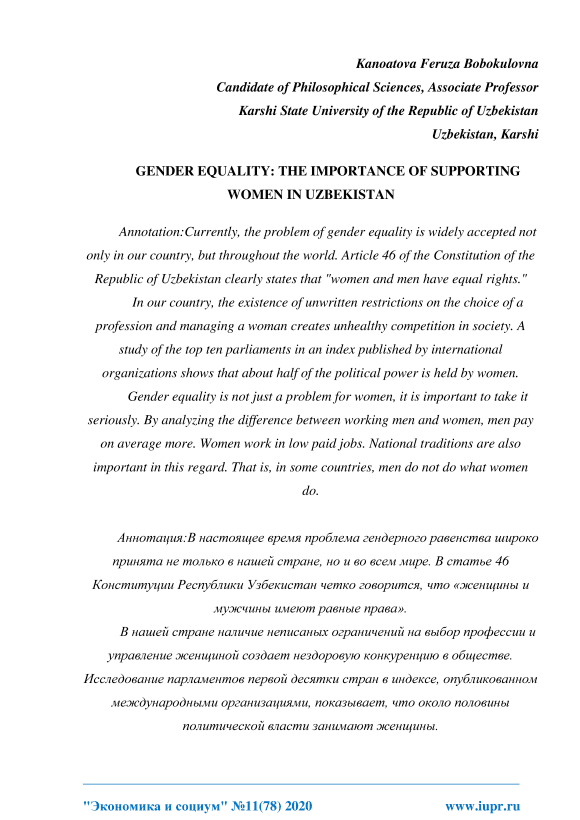 Kanoatova Feruza Bobokulovna
Candidate of Philosophical Sciences, Associate Professor
Karshi State University of the Republic of Uzbekistan
Uzbekistan, Karshi

GENDER EQUALITY: THE IMPORTANCE OF SUPPORTING WOMEN IN UZBEKISTAN

Annotation:Currently, the problem of gender equality is widely accepted not only in our country, but throughout the world. Article 46 of the Constitution of the Republic of Uzbekistan clearly states that "women and men have equal rights."

In our country, the existence of unwritten restrictions on the choice of a profession and managing a woman creates unhealthy competition in society. A study of the top ten parliaments in an index published by international organizations shows that about half of the political power is held by women.

Gender equality is not just a problem for women, it is important to take it seriously. By analyzing the difference between working men and women, men pay on average more. Women work in low paid jobs. National traditions are also important in this regard. That is, in some countries, men do not do what women do.

Аннотация:В настоящее время проблема гендерного равенства широко принята не только в нашей стране, но и во всем мире. В статье 46 Конституции Республики Узбекистан четко говорится, что «женщины и мужчины имеют равные права».

В нашей стране наличие неписаных ограничений на выбор профессии и управление женщиной создает нездоровую конкуренцию в обществе. Исследование парламентов первой десятки стран в индексе, опубликованном международными организациями, показывает, что около половины политической власти занимают женщины.

"Экономика и социум" №11(78) 2020 www.iupr.ru